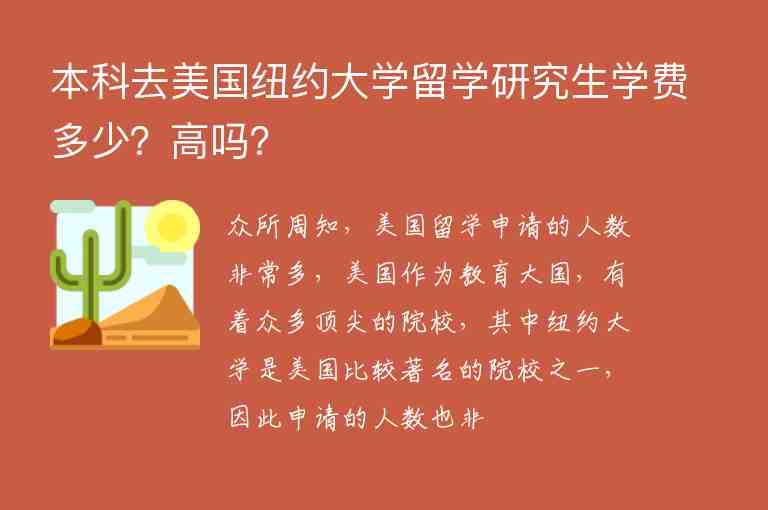 本科去美国纽约大学留学研究生学费多少？高吗？

众所周知，美国留学申请的人数非常多，美国作为教育大国，有着众多顶尖的院校，其中纽约大学是美国比较著名的院校之一，因此申请的人数也非